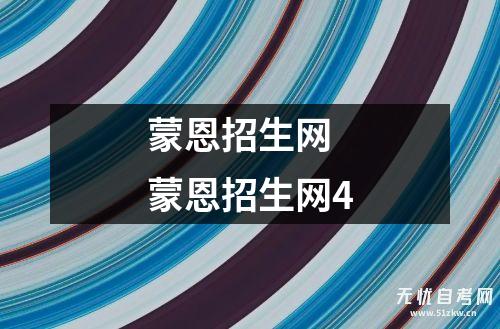 蒙恩招生网
蒙恩招生网4

无忧自考网
www.51zkw.cn